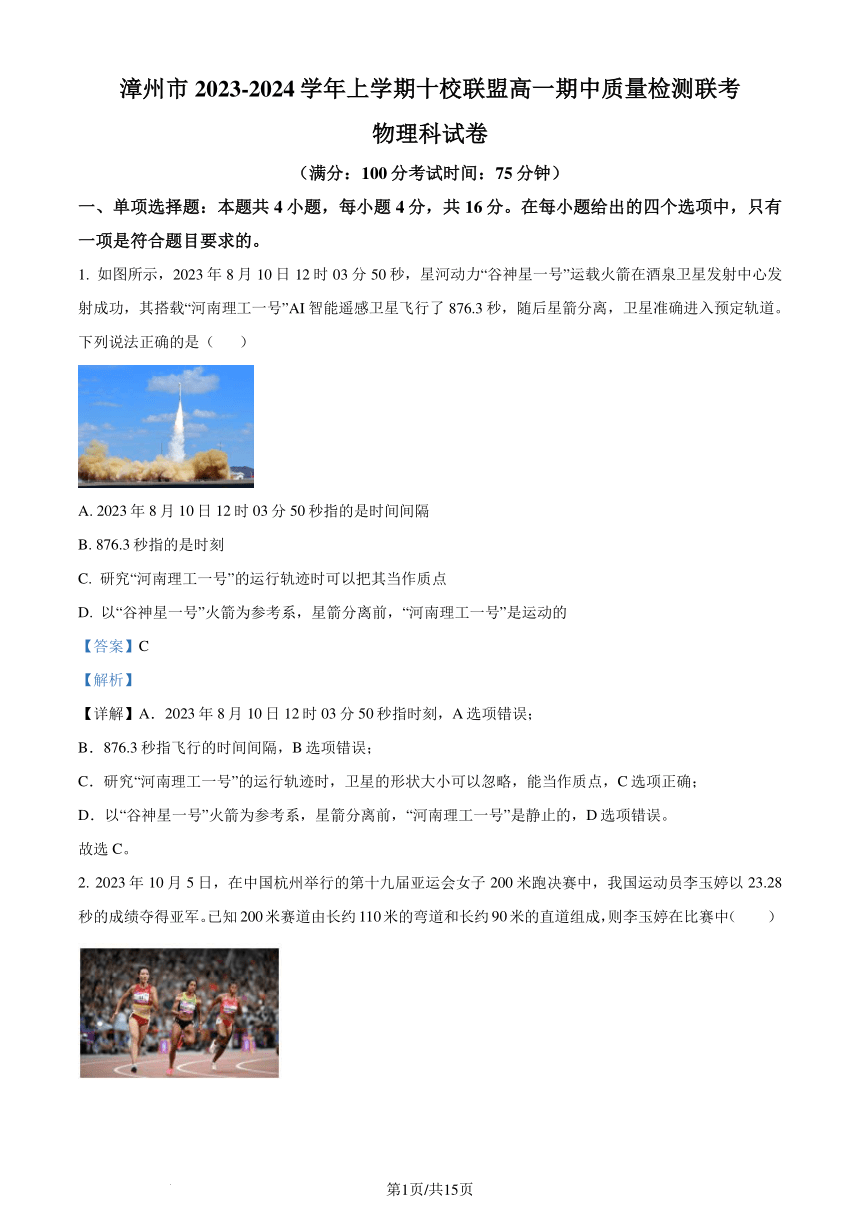 漳州市 2023-2024 学年上学期十校联盟高一期中质量检测联考

物理科试卷

（满分：100 分考试时间：75 分钟）

一、单项选择题：本题共 4 小题，每小题 4 分，共 16 分。在每小题给出的四个选项中，只有一项是符合题目要求的。

1. 如图所示，2023 年 8 月 10 日 12 时 03 分 50 秒，星河动力“谷神星一号”运载火箭在酒泉卫星发射中心发射成功，其搭载“河南理工一号”AI 智能遥感卫星飞行了 876.3 秒，随后星箭分离，卫星准确进入预定轨道。下列说法正确的是（　　）

A. 2023 年 8 月 10 日 12 时 03 分 50 秒指的是时间间隔

B. 876.3 秒指的是时刻

C. 研究“河南理工一号”的运行轨迹时可以把其当作质点

D. 以“谷神星一号”火箭为参考系，星箭分离前，“河南理工一号”是运动的

【答案】C

【解析】

【详解】A．2023 年 8 月 10 日 12 时 03 分 50 秒指时刻，A 选项错误；

B．876.3 秒指飞行的时间间隔，B 选项错误；

C．研究“河南理工一号”的运行轨迹时，卫星的形状大小可以忽略，能当作质点，C 选项正确；

D．以“谷神星一号”火箭为参考系，星箭分离前，“河南理工一号”是静止的，D 选项错误。

故选 C。

2. 2023 年 10 月 5 日，在中国杭州举行的第十九届亚运会女子 200 米跑决赛中，我国运动员李玉婷以 23.28 秒的成绩夺得亚军。已知 200 米赛道由长约 110 米的弯道和长约 90 米的直道组成，则李玉婷在比赛中（　　）

第1页/共15页